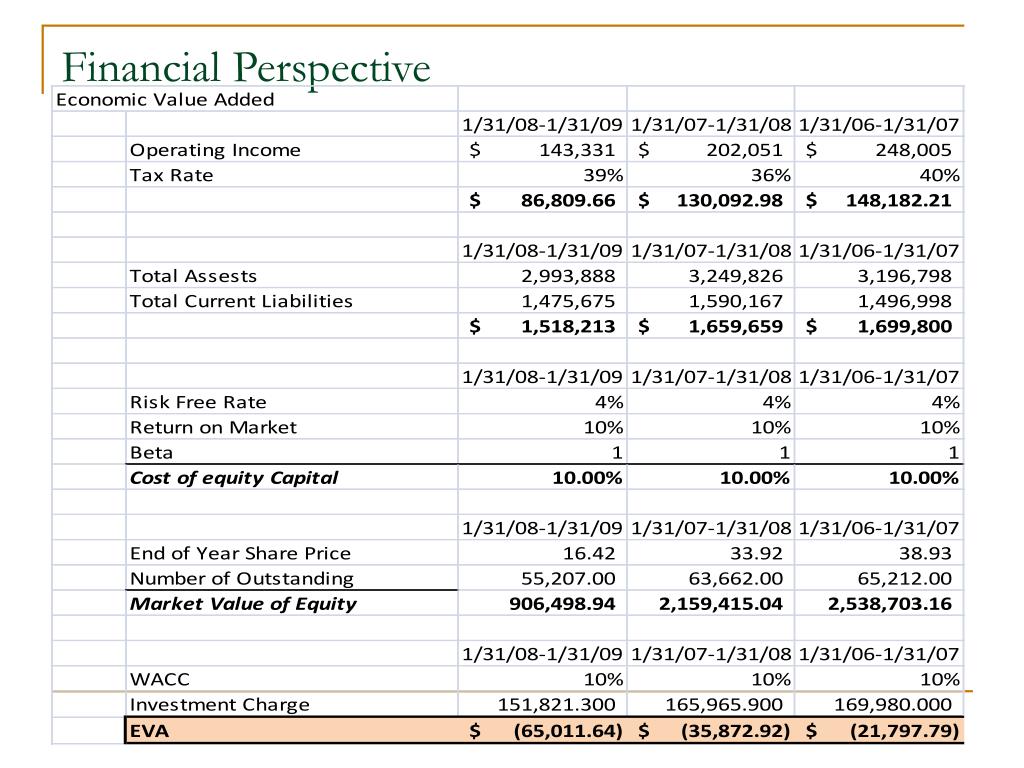 Financial Perspective

| Economic Value Added | | | | |
|---|---|---|---|---|
| | | 1/31/08-1/31/09 | 1/31/07-1/31/08 | 1/31/06-1/31/07 |
| | Operating Income | $ 143,331 | $ 202,051 | $ 248,005 |
| | Tax Rate | 39% | 36% | 40% |
| | | $ 86,809.66 | $ 130,092.98 | $ 148,182.21 |
| | | | | |
| | | 1/31/08-1/31/09 | 1/31/07-1/31/08 | 1/31/06-1/31/07 |
| | Total Assests | 2,993,888 | 3,249,826 | 3,196,798 |
| | Total Current Liabilities | 1,475,675 | 1,590,167 | 1,496,998 |
| | | $ 1,518,213 | $ 1,659,659 | $ 1,699,800 |
| | | | | |
| | | 1/31/08-1/31/09 | 1/31/07-1/31/08 | 1/31/06-1/31/07 |
| | Risk Free Rate | 4% | 4% | 4% |
| | Return on Market | 10% | 10% | 10% |
| | Beta | 1 | 1 | 1 |
| | Cost of equity Capital | 10.00% | 10.00% | 10.00% |
| | | | | |
| | | 1/31/08-1/31/09 | 1/31/07-1/31/08 | 1/31/06-1/31/07 |
| | End of Year Share Price | 16.42 | 33.92 | 38.93 |
| | Number of Outstanding | 55,207.00 | 63,662.00 | 65,212.00 |
| | Market Value of Equity | 906,498.94 | 2,159,415.04 | 2,538,703.16 |
| | | | | |
| | | 1/31/08-1/31/09 | 1/31/07-1/31/08 | 1/31/06-1/31/07 |
| | WACC | 10% | 10% | 10% |
| | Investment Charge | 151,821.300 | 165,965.900 | 169,980.000 |
| | EVA | $ (65,011.64) | $ (35,872.92) | $ (21,797.79) |